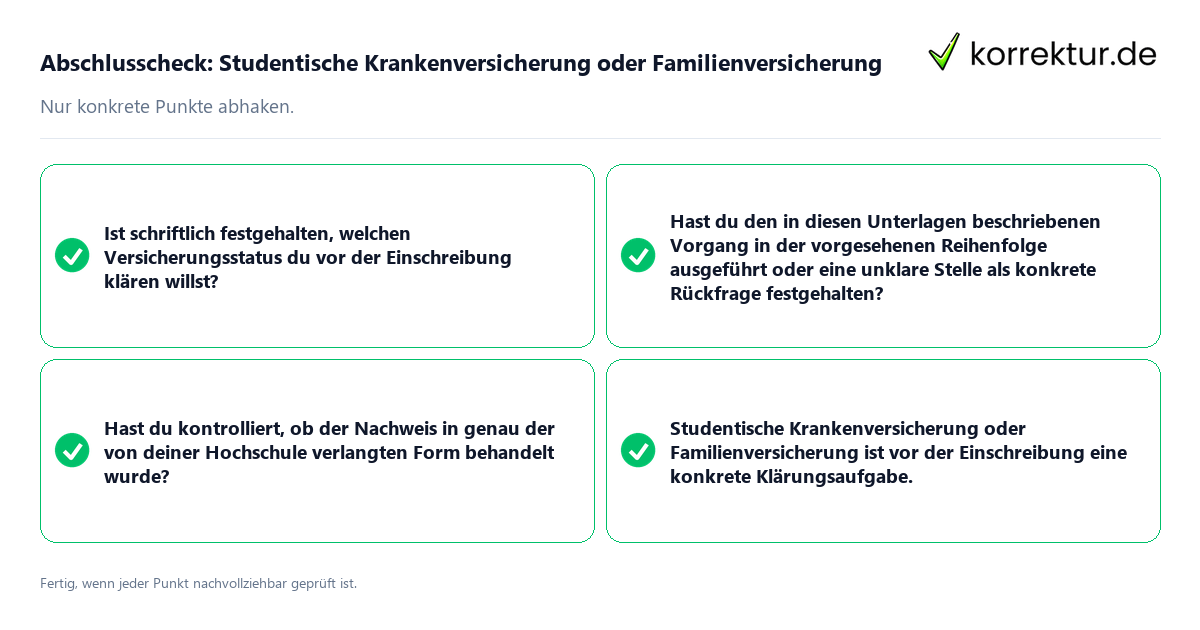 Abschlusscheck: Studentische Krankenversicherung oder Familienversicherung

korrektur.de

Nur konkrete Punkte abhaken.

Ist schriftlich festgehalten, welchen Versicherungsstatus du vor der Einschreibung klären willst?

Hast du den in diesen Unterlagen beschriebenen Vorgang in der vorgesehenen Reihenfolge ausgeführt oder eine unklare Stelle als konkrete Rückfrage festgehalten?

Hast du kontrolliert, ob der Nachweis in genau der von deiner Hochschule verlangten Form behandelt wurde?

Studentische Krankenversicherung oder Familienversicherung ist vor der Einschreibung eine konkrete Klärungsaufgabe.

Fertig, wenn jeder Punkt nachvollziehbar geprüft ist.